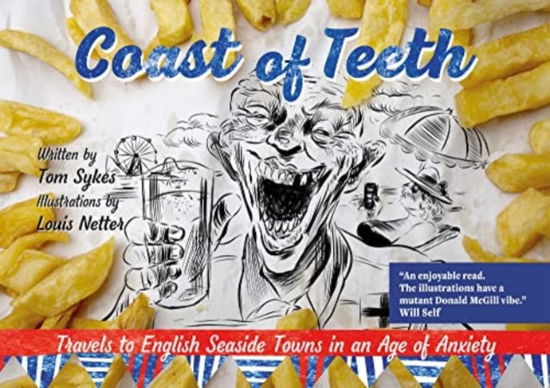 Coast of Teeth

Written by
Tom Sykes
Illustrations by
Louis Netter

"An enjoyable read. The illustrations have a mutant Donald McGill vibe."
Will Self

Travels to English Seaside Towns in an Age of Anxiety